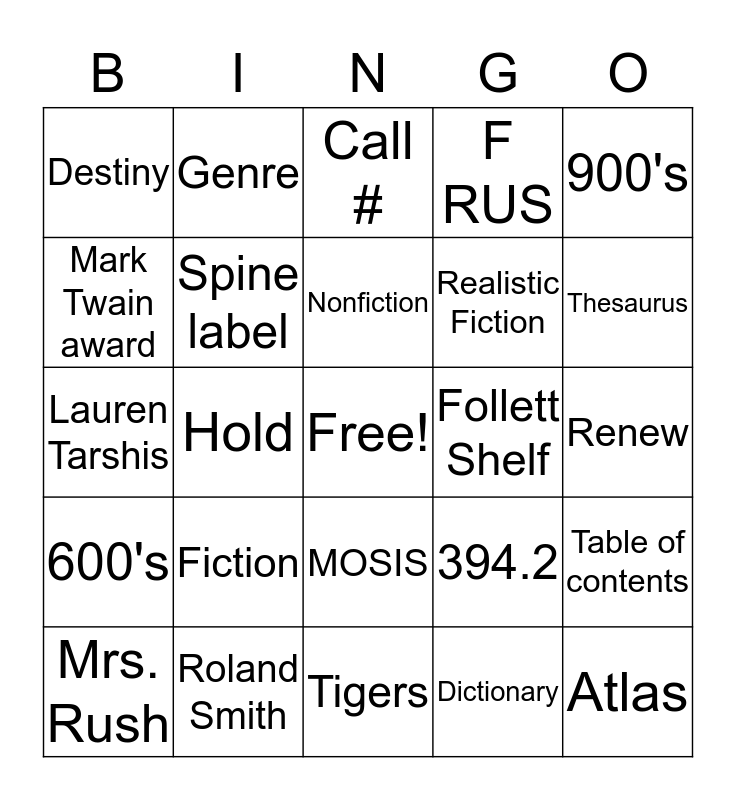 | B | I | N | G | O |
|---|---|---|---|---|
| Destiny | Genre | Call # | F RUS | 900's |
| Mark Twain award | Spine label | Nonfiction | Realistic Fiction | Thesaurus |
| Lauren Tarshis | Hold | Free! | Follett Shelf | Renew |
| 600's | Fiction | MOSIS | 394.2 | Table of contents |
| Mrs. Rush | Roland Smith | Tigers | Dictionary | Atlas |